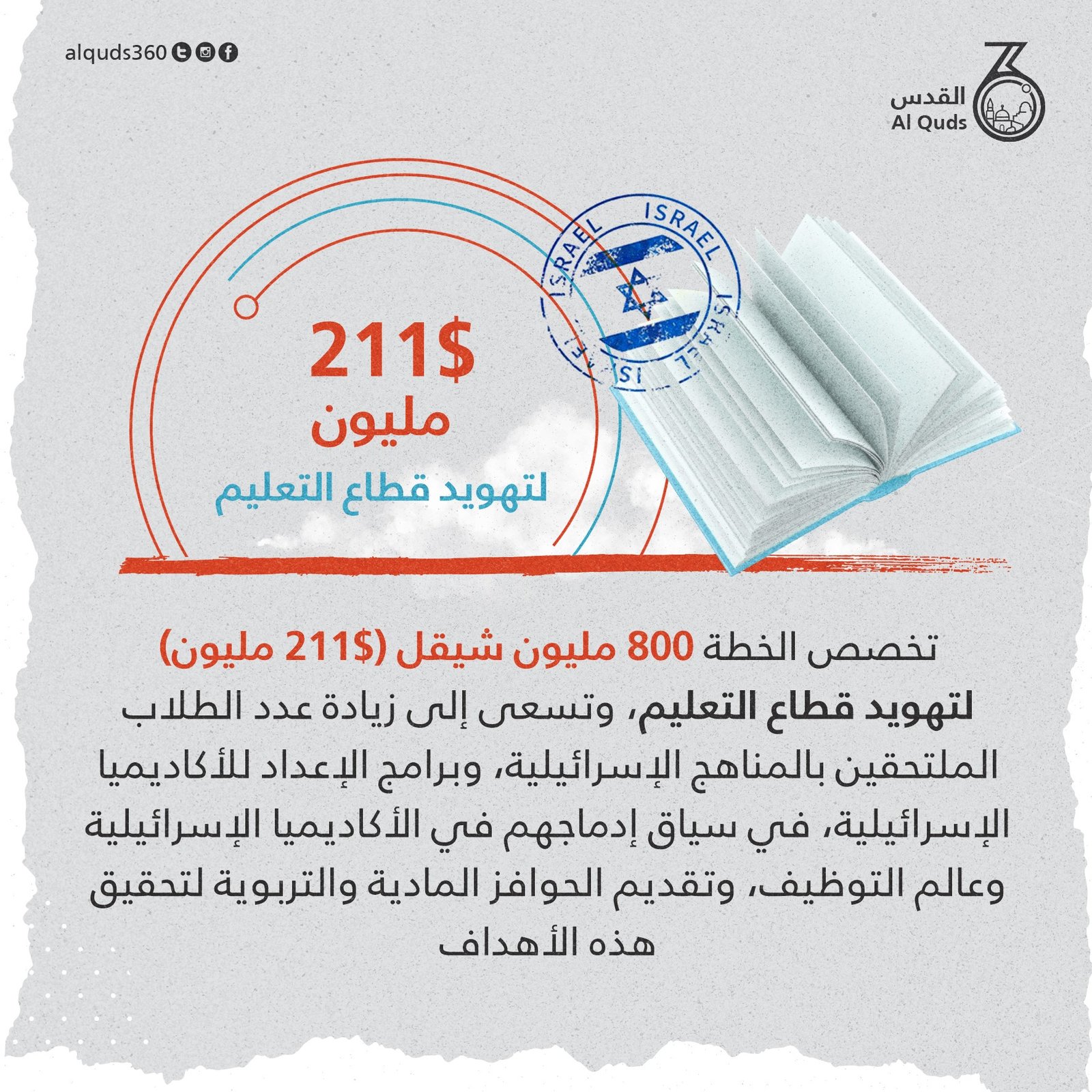 alquds360

القدس
Al Quds

ISRAEL ISRAEL ISRAEL ISRAEL

211$
مليون
لتهويد قطاع التعليم

تخصص الخطة 800 مليون شيقل (211$ مليون) لتهويد قطاع التعليم، وتسعى إلى زيادة عدد الطلاب الملتحقين بالمناهج الإسرائيلية، وبرامج الإعداد للأكاديميا الإسرائيلية، في سياق إدماجهم في الأكاديميا الإسرائيلية وعالم التوظيف، وتقديم الحوافز المادية والتربوية لتحقيق هذه الأهداف